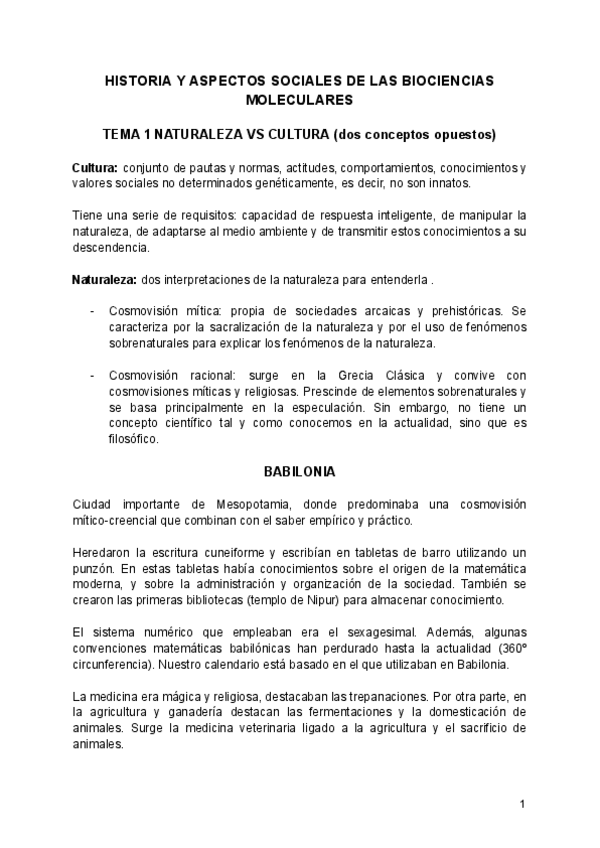 HISTORIA Y ASPECTOS SOCIALES DE LAS BIOCIENCIAS MOLECULARES

TEMA 1 NATURALEZA VS CULTURA (dos conceptos opuestos)

Cultura: conjunto de pautas y normas, actitudes, comportamientos, conocimientos y valores sociales no determinados genéticamente, es decir, no son innatos.

Tiene una serie de requisitos: capacidad de respuesta inteligente, de manipular la naturaleza, de adaptarse al medio ambiente y de transmitir estos conocimientos a su descendencia.

Naturaleza: dos interpretaciones de la naturaleza para entenderla .

- Cosmovisión mítica: propia de sociedades arcaicas y prehistóricas. Se caracteriza por la sacralización de la naturaleza y por el uso de fenómenos sobrenaturales para explicar los fenómenos de la naturaleza.

- Cosmovisión racional: surge en la Grecia Clásica y convive con cosmovisiones míticas y religiosas. Prescinde de elementos sobrenaturales y se basa principalmente en la especulación. Sin embargo, no tiene un concepto científico tal y como conocemos en la actualidad, sino que es filosófico.

BABILONIA

Ciudad importante de Mesopotamia, donde predominaba una cosmovisión mítico-creencial que combinan con el saber empírico y práctico.

Heredaron la escritura cuneiforme y escribían en tabletas de barro utilizando un punzón. En estas tabletas había conocimientos sobre el origen de la matemática moderna, y sobre la administración y organización de la sociedad. También se crearon las primeras bibliotecas (templo de Nipur) para almacenar conocimiento.

El sistema numérico que empleaban era el sexagesimal. Además, algunas convenciones matemáticas babilónicas han perdurado hasta la actualidad (360° circunferencia). Nuestro calendario está basado en el que utilizaban en Babilonia.

La medicina era mágica y religiosa, destacaban las trepanaciones. Por otra parte, en la agricultura y ganadería destacan las fermentaciones y la domesticación de animales. Surge la medicina veterinaria ligado a la agricultura y el sacrificio de animales.

1